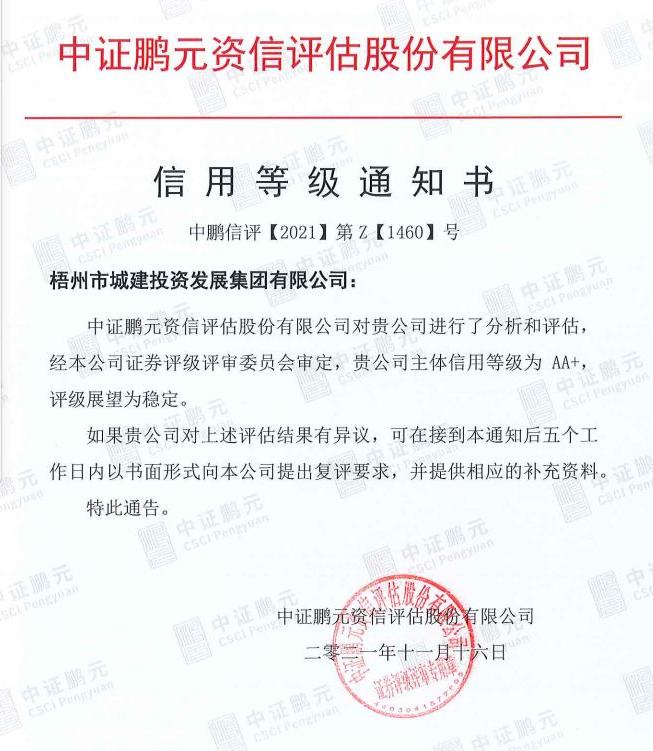 中证鹏元资信评估股份有限公司

信用等级通知书

中鹏信评【2021】第Z【1460】号

梧州市城建投资发展集团有限公司：

中证鹏元资信评估股份有限公司对贵公司进行了分析和评估，经本公司证券评级评审委员会审定，贵公司主体信用等级为AA+，评级展望为稳定。

如果贵公司对上述评估结果有异议，可在接到本通知后五个工作日内以书面形式向本公司提出复评要求，并提供相应的补充资料。

特此通告。

中证鹏元资信评估股份有限公司

二零二一年十一月十六日

中证鹏元资信评估股份有限公司 证券评级评审专用章

中证鹏元
CSCI Pengyuan